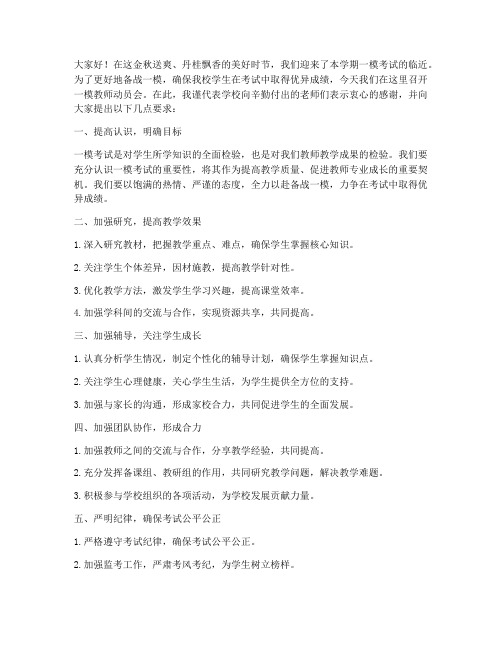 大家好！在这金秋送爽、丹桂飘香的美好时节，我们迎来了本学期一模考试的临近。为了更好地备战一模，确保我校学生在考试中取得优异成绩，今天我们在这里召开一模教师动员会。在此，我谨代表学校向辛勤付出的老师们表示衷心的感谢，并向大家提出以下几点要求：

一、提高认识，明确目标

一模考试是对学生所学知识的全面检验，也是对我们教师教学成果的检验。我们要充分认识一模考试的重要性，将其作为提高教学质量、促进教师专业成长的重要契机。我们要以饱满的热情、严谨的态度，全力以赴备战一模，力争在考试中取得优异成绩。

二、加强研究，提高教学效果

1. 深入研究教材，把握教学重点、难点，确保学生掌握核心知识。

2. 关注学生个体差异，因材施教，提高教学针对性。

3. 优化教学方法，激发学生学习兴趣，提高课堂效率。

4. 加强学科间的交流与合作，实现资源共享，共同提高。

三、加强辅导，关注学生成长

1. 认真分析学生情况，制定个性化的辅导计划，确保学生掌握知识点。

2. 关注学生心理健康，关心学生生活，为学生提供全方位的支持。

3. 加强与家长的沟通，形成家校合力，共同促进学生的全面发展。

四、加强团队协作，形成合力

1. 加强教师之间的交流与合作，分享教学经验，共同提高。

2. 充分发挥备课组、教研组的作用，共同研究教学问题，解决教学难题。

3. 积极参与学校组织的各项活动，为学校发展贡献力量。

五、严明纪律，确保考试公平公正

1. 严格遵守考试纪律，确保考试公平公正。

2. 加强监考工作，严肃考风考纪，为学生树立榜样。